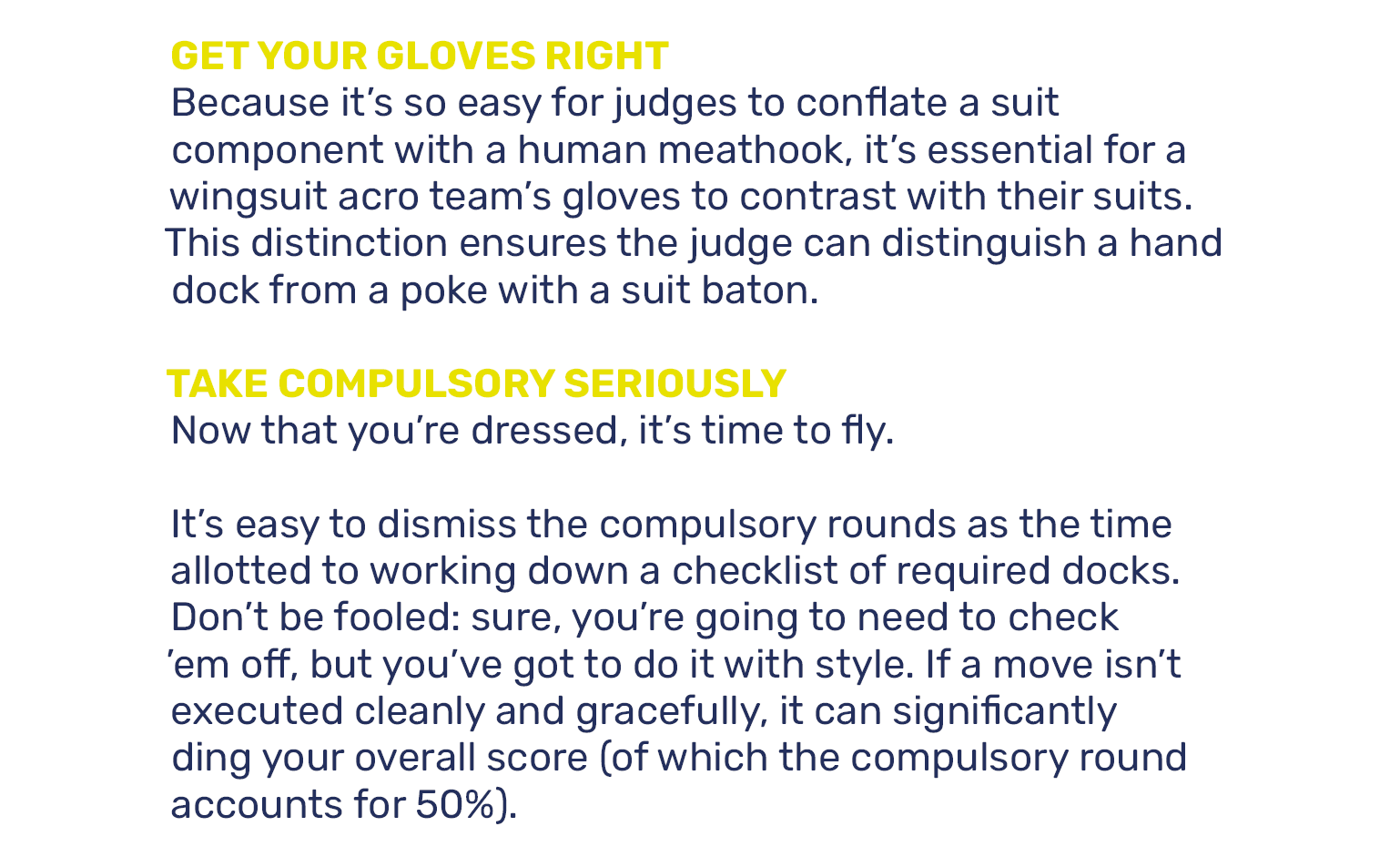 GET YOUR GLOVES RIGHT
Because it’s so easy for judges to conflate a suit component with a human meathook, it’s essential for a wingsuit acro team’s gloves to contrast with their suits. This distinction ensures the judge can distinguish a hand dock from a poke with a suit baton.

TAKE COMPULSORY SERIOUSLY
Now that you’re dressed, it’s time to fly.

It’s easy to dismiss the compulsory rounds as the time allotted to working down a checklist of required docks. Don’t be fooled: sure, you’re going to need to check ’em off, but you’ve got to do it with style. If a move isn’t executed cleanly and gracefully, it can significantly ding your overall score (of which the compulsory round accounts for 50%).